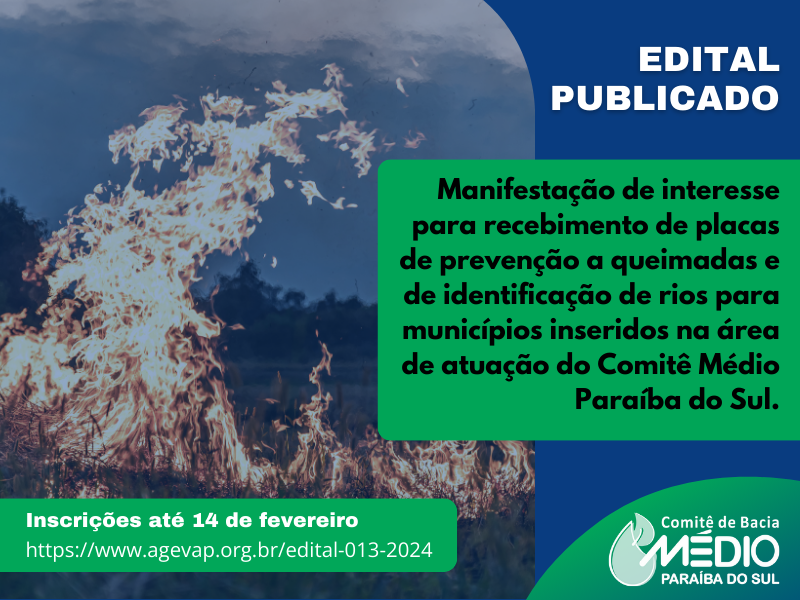 EDITAL PUBLICADO

Manifestação de interesse para recebimento de placas de prevenção a queimadas e de identificação de rios para municípios inseridos na área de atuação do Comitê Médio Paraíba do Sul.

Inscrições até 14 de fevereiro
https://www.agevap.org.br/edital-013-2024

Comitê de Bacia
MÉDIO
PARAÍBA DO SUL